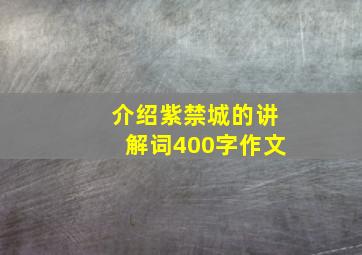 介绍紫禁城的讲解词400字作文